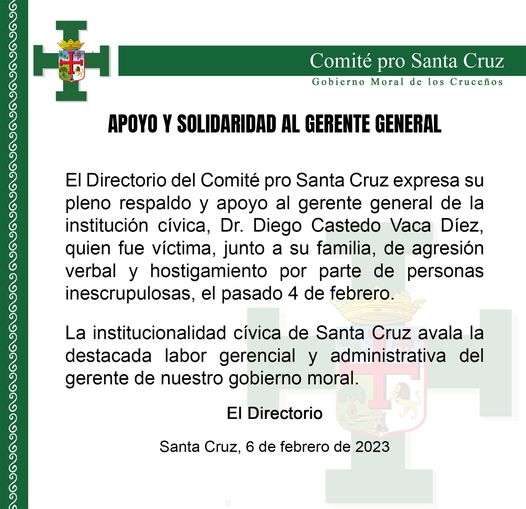 Comité pro Santa Cruz

Gobierno Moral de los Cruceños

APOYO Y SOLIDARIDAD AL GERENTE GENERAL

El Directorio del Comité pro Santa Cruz expresa su pleno respaldo y apoyo al gerente general de la institución cívica, Dr. Diego Castedo Vaca Díez, quien fue víctima, junto a su familia, de agresión verbal y hostigamiento por parte de personas inescrupulosas, el pasado 4 de febrero.

La institucionalidad cívica de Santa Cruz avala la destacada labor gerencial y administrativa del gerente de nuestro gobierno moral.

El Directorio

Santa Cruz, 6 de febrero de 2023